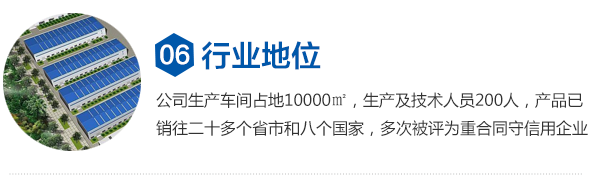 06 行业地位

公司生产车间占地10000㎡，生产及技术人员200人，产品已销往二十多个省市和八个国家，多次被评为重合同守信用企业